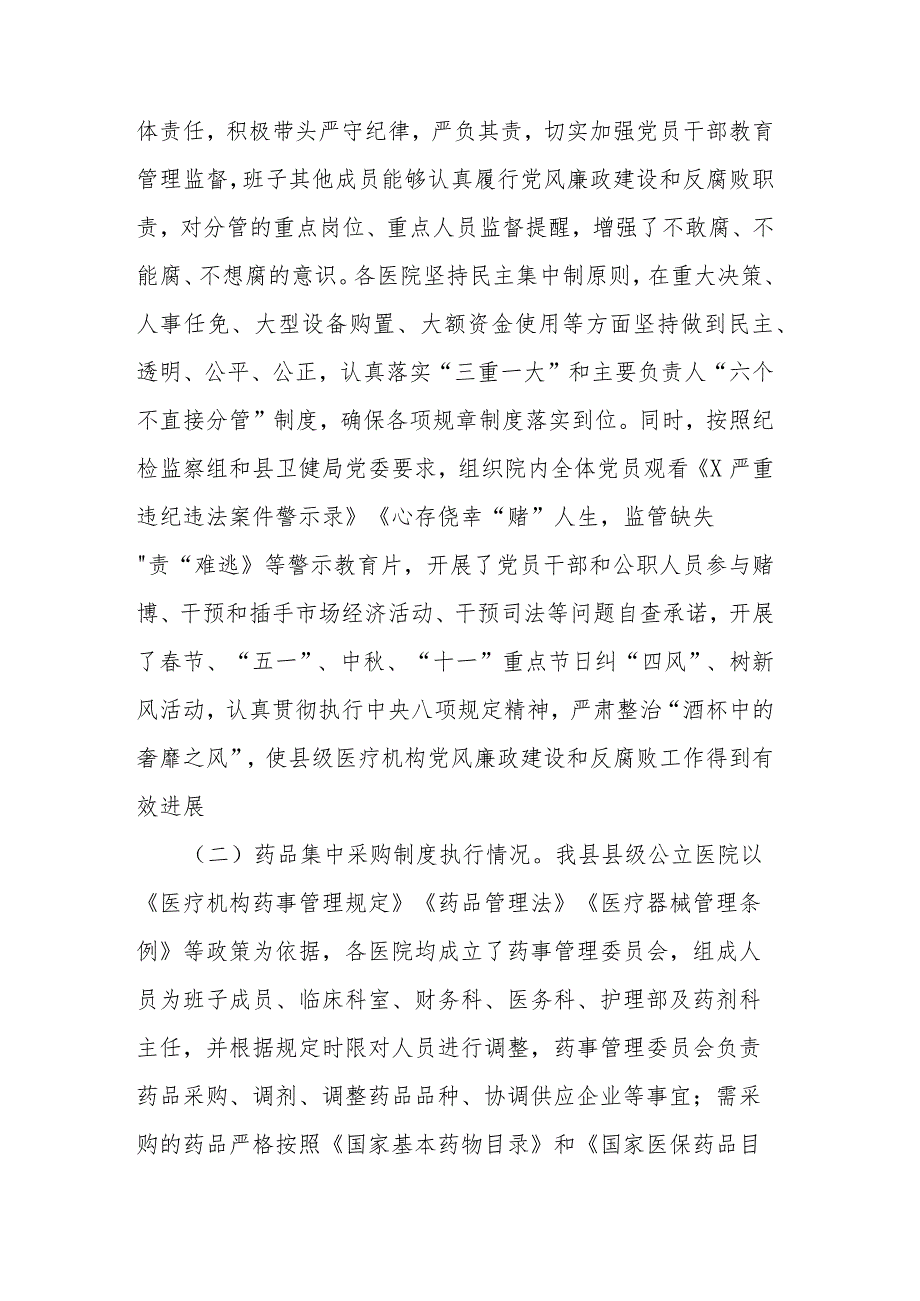 体责任，积极带头严守纪律，严负其责，切实加强党员干部教育管理监督，班子其他成员能够认真履行党风廉政建设和反腐败职责，对分管的重点岗位、重点人员监督提醒，增强了不敢腐、不能腐、不想腐的意识。各医院坚持民主集中制原则，在重大决策、人事任免、大型设备购置、大额资金使用等方面坚持做到民主、透明、公平、公正，认真落实“三重一大”和主要负责人“六个不直接分管”制度，确保各项规章制度落实到位。同时，按照纪检监察组和县卫健局党委要求，组织院内全体党员观看《X严重违纪违法案件警示录》《心存侥幸“赌”人生，监管缺失"责“难逃》等警示教育片，开展了党员干部和公职人员参与赌博、干预和插手市场经济活动、干预司法等问题自查承诺，开展了春节、“五一”、中秋、“十一”重点节日纠“四风”、树新风活动，认真贯彻执行中央八项规定精神，严肃整治“酒杯中的奢靡之风”，使县级医疗机构党风廉政建设和反腐败工作得到有效进展

（二）药品集中采购制度执行情况。我县县级公立医院以《医疗机构药事管理规定》《药品管理法》《医疗器械管理条例》等政策为依据，各医院均成立了药事管理委员会，组成人员为班子成员、临床科室、财务科、医务科、护理部及药剂科主任，并根据规定时限对人员进行调整，药事管理委员会负责药品采购、调剂、调整药品品种、协调供应企业等事宜；需采购的药品严格按照《国家基本药物目录》和《国家医保药品目